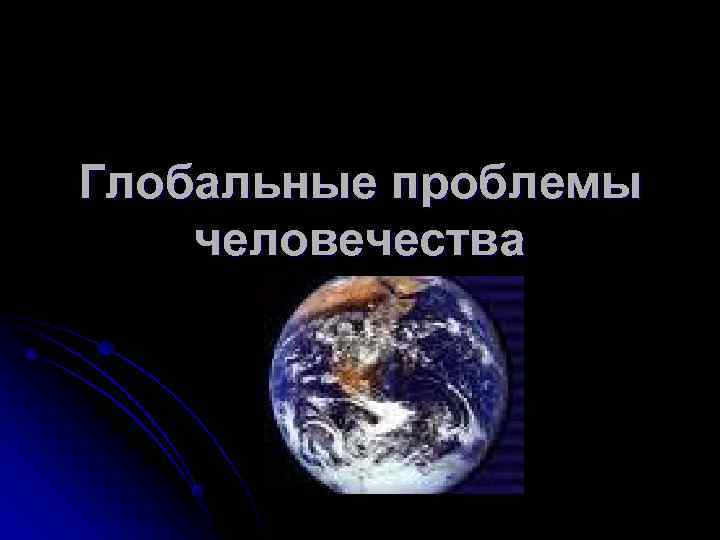 Глобальные проблемы человечества